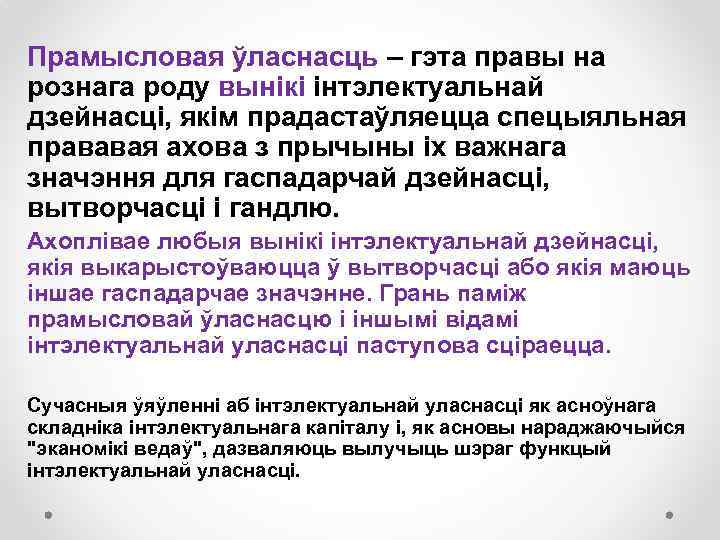 Прамысловая ўласнасць – гэта правы на рознага роду вынікі інтэлектуальнай дзейнасці, якім прадастаўляецца спецыяльная прававая ахова з прычыны іх важнага значэння для гаспадарчай дзейнасці, вытворчасці і гандлю.

Ахоплівае любыя вынікі інтэлектуальнай дзейнасці, якія выкарыстоўваюцца ў вытворчасці або якія маюць іншае гаспадарчае значэнне. Грань паміж прамысловай ўласнасцю і іншымі відамі інтэлектуальнай уласнасці паступова сціраецца.

Сучасныя ўяўленні аб інтэлектуальнай уласнасці як асноўнага складніка інтэлектуальнага капіталу і, як асновы нараджаючыйся "эканомікі ведаў", дазваляюць вылучыць шэраг функцый інтэлектуальнай уласнасці.